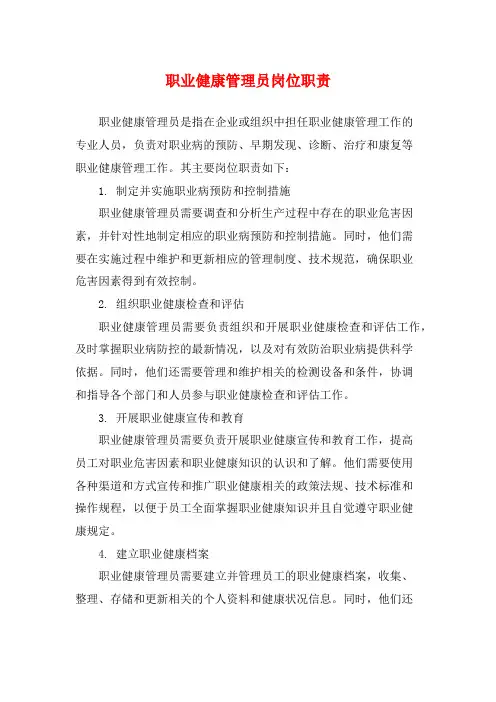 职业健康管理员岗位职责

职业健康管理员是指在企业或组织中担任职业健康管理工作的专业人员，负责对职业病的预防、早期发现、诊断、治疗和康复等职业健康管理工作。其主要岗位职责如下：

1. 制定并实施职业病预防和控制措施

职业健康管理员需要调查和分析生产过程中存在的职业危害因素，并针对性地制定相应的职业病预防和控制措施。同时，他们需要在实施过程中维护和更新相应的管理制度、技术规范，确保职业危害因素得到有效控制。

2. 组织职业健康检查和评估

职业健康管理员需要负责组织和开展职业健康检查和评估工作，及时掌握职业病防控的最新情况，以及对有效防治职业病提供科学依据。同时，他们还需要管理和维护相关的检测设备和条件，协调和指导各个部门和人员参与职业健康检查和评估工作。

3. 开展职业健康宣传和教育

职业健康管理员需要负责开展职业健康宣传和教育工作，提高员工对职业危害因素和职业健康知识的认识和了解。他们需要使用各种渠道和方式宣传和推广职业健康相关的政策法规、技术标准和操作规程，以便于员工全面掌握职业健康知识并且自觉遵守职业健康规定。

4. 建立职业健康档案

职业健康管理员需要建立并管理员工的职业健康档案，收集、整理、存储和更新相关的个人资料和健康状况信息。同时，他们还